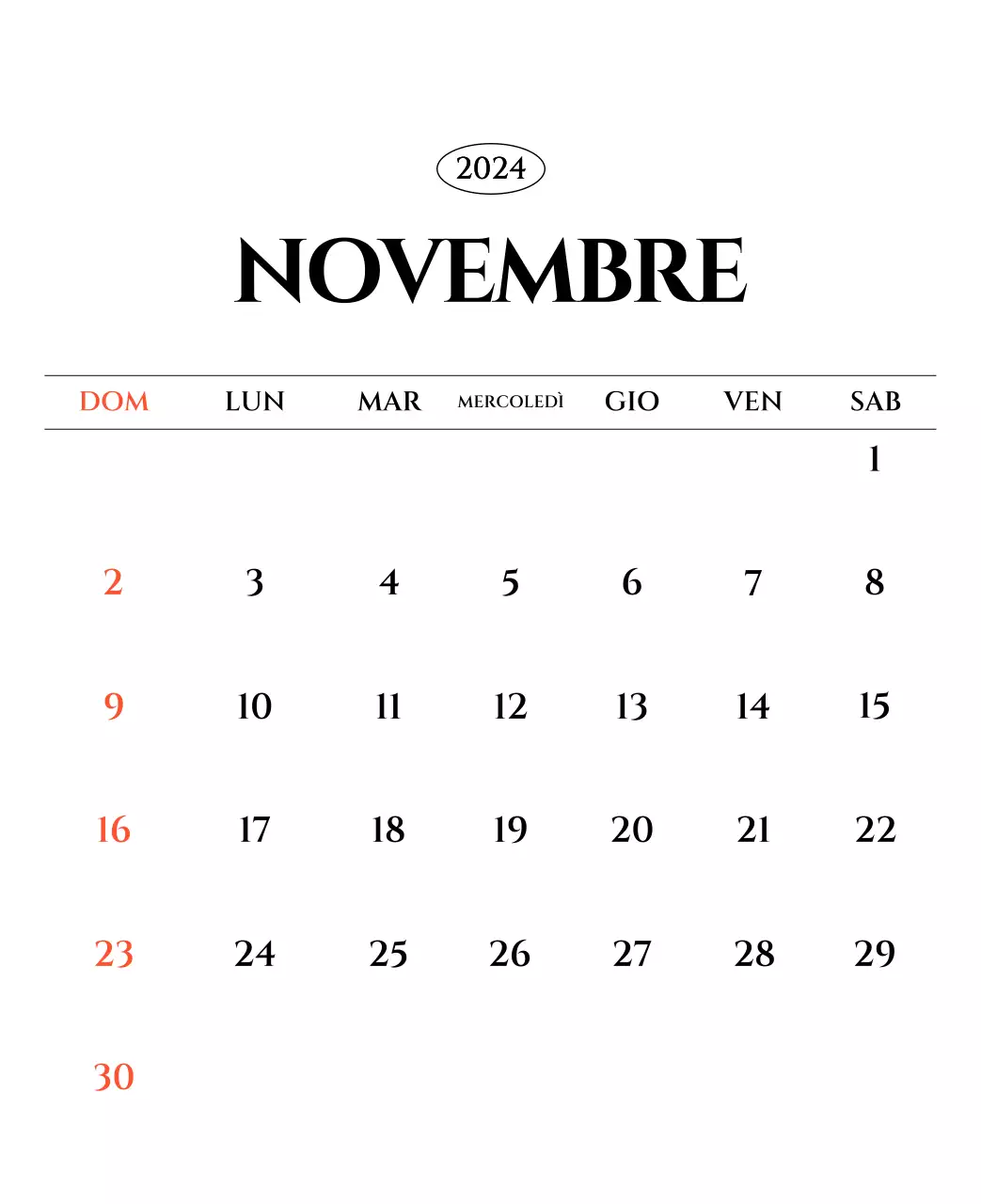 2024

NOVEMBRE

| DOM | LUN | MAR | MERCOLEDÌ | GIO | VEN | SAB |
|---|---|---|---|---|---|---|
| | | | | | | 1 |
| 2 | 3 | 4 | 5 | 6 | 7 | 8 |
| 9 | 10 | 11 | 12 | 13 | 14 | 15 |
| 16 | 17 | 18 | 19 | 20 | 21 | 22 |
| 23 | 24 | 25 | 26 | 27 | 28 | 29 |
| 30 | | | | | | |